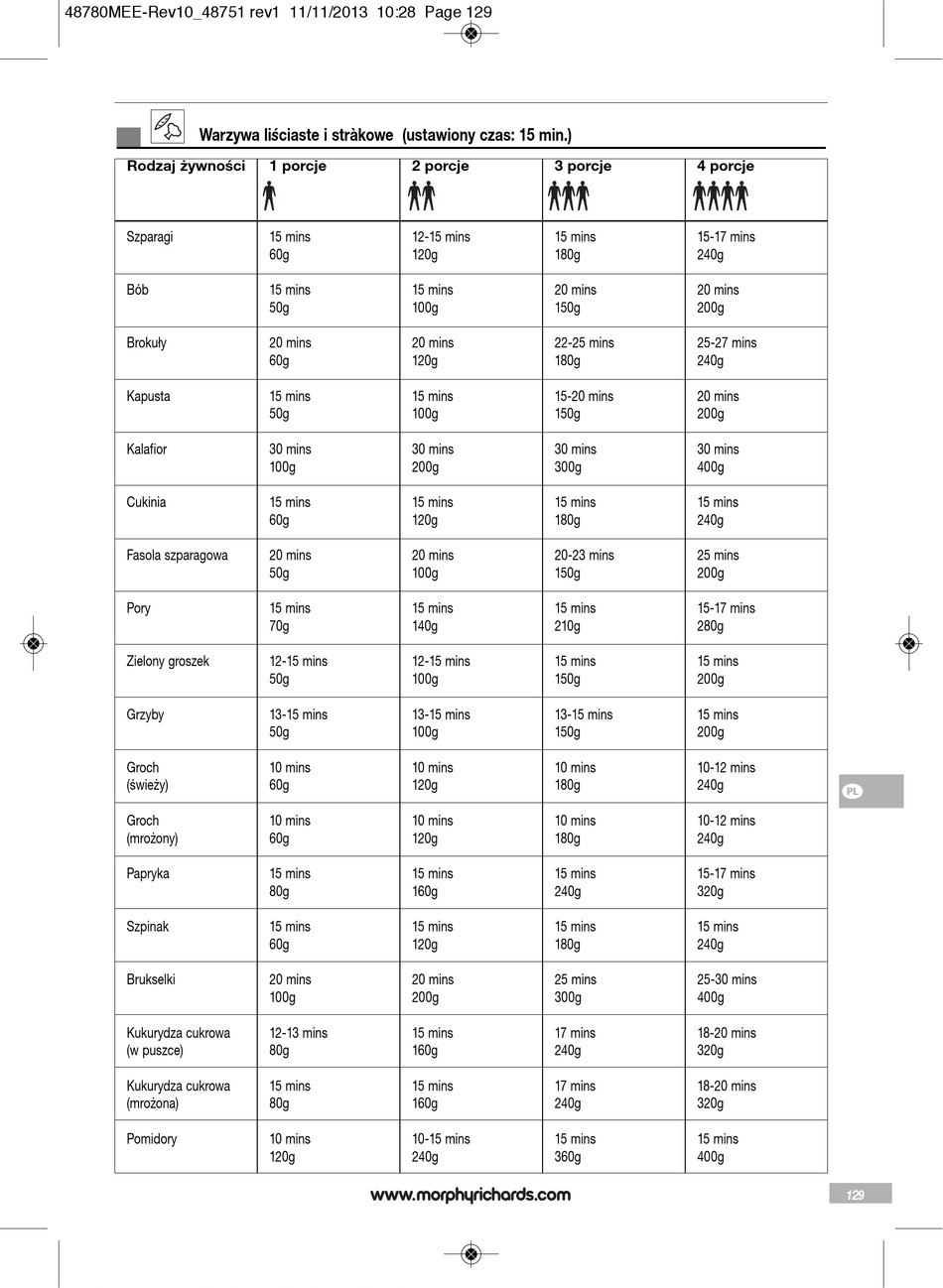 48780MEE-Rev10_48751 rev1 11/11/2013 10:28 Page 129

Warzywa liściaste i stràkowe (ustawiony czas: 15 min.)

| Rodzaj żywności | 1 porcje | 2 porcje | 3 porcje | 4 porcje |
|---|---|---|---|---|
| Szparagi | 15 mins 60g | 12-15 mins 120g | 15 mins 180g | 15-17 mins 240g |
| Bób | 15 mins 50g | 15 mins 100g | 20 mins 150g | 20 mins 200g |
| Brokuły | 20 mins 60g | 20 mins 120g | 22-25 mins 180g | 25-27 mins 240g |
| Kapusta | 15 mins 50g | 15 mins 100g | 15-20 mins 150g | 20 mins 200g |
| Kalafior | 30 mins 100g | 30 mins 200g | 30 mins 300g | 30 mins 400g |
| Cukinia | 15 mins 60g | 15 mins 120g | 15 mins 180g | 15 mins 240g |
| Fasola szparagowa | 20 mins 50g | 20 mins 100g | 20-23 mins 150g | 25 mins 200g |
| Pory | 15 mins 70g | 15 mins 140g | 15 mins 210g | 15-17 mins 280g |
| Zielony groszek | 12-15 mins 50g | 12-15 mins 100g | 15 mins 150g | 15 mins 200g |
| Grzyby | 13-15 mins 50g | 13-15 mins 100g | 13-15 mins 150g | 15 mins 200g |
| Groch (świeży) | 10 mins 60g | 10 mins 120g | 10 mins 180g | 10-12 mins 240g |
| Groch (mrożony) | 10 mins 60g | 10 mins 120g | 10 mins 180g | 10-12 mins 240g |
| Papryka | 15 mins 80g | 15 mins 160g | 15 mins 240g | 15-17 mins 320g |
| Szpinak | 15 mins 60g | 15 mins 120g | 15 mins 180g | 15 mins 240g |
| Brukselki | 20 mins 100g | 20 mins 200g | 25 mins 300g | 25-30 mins 400g |
| Kukurydza cukrowa (w puszce) | 12-13 mins 80g | 15 mins 160g | 17 mins 240g | 18-20 mins 320g |
| Kukurydza cukrowa (mrożona) | 15 mins 80g | 15 mins 160g | 17 mins 240g | 18-20 mins 320g |
| Pomidory | 10 mins 120g | 10-15 mins 240g | 15 mins 360g | 15 mins 400g |

PL

www.morphyrichards.com

129